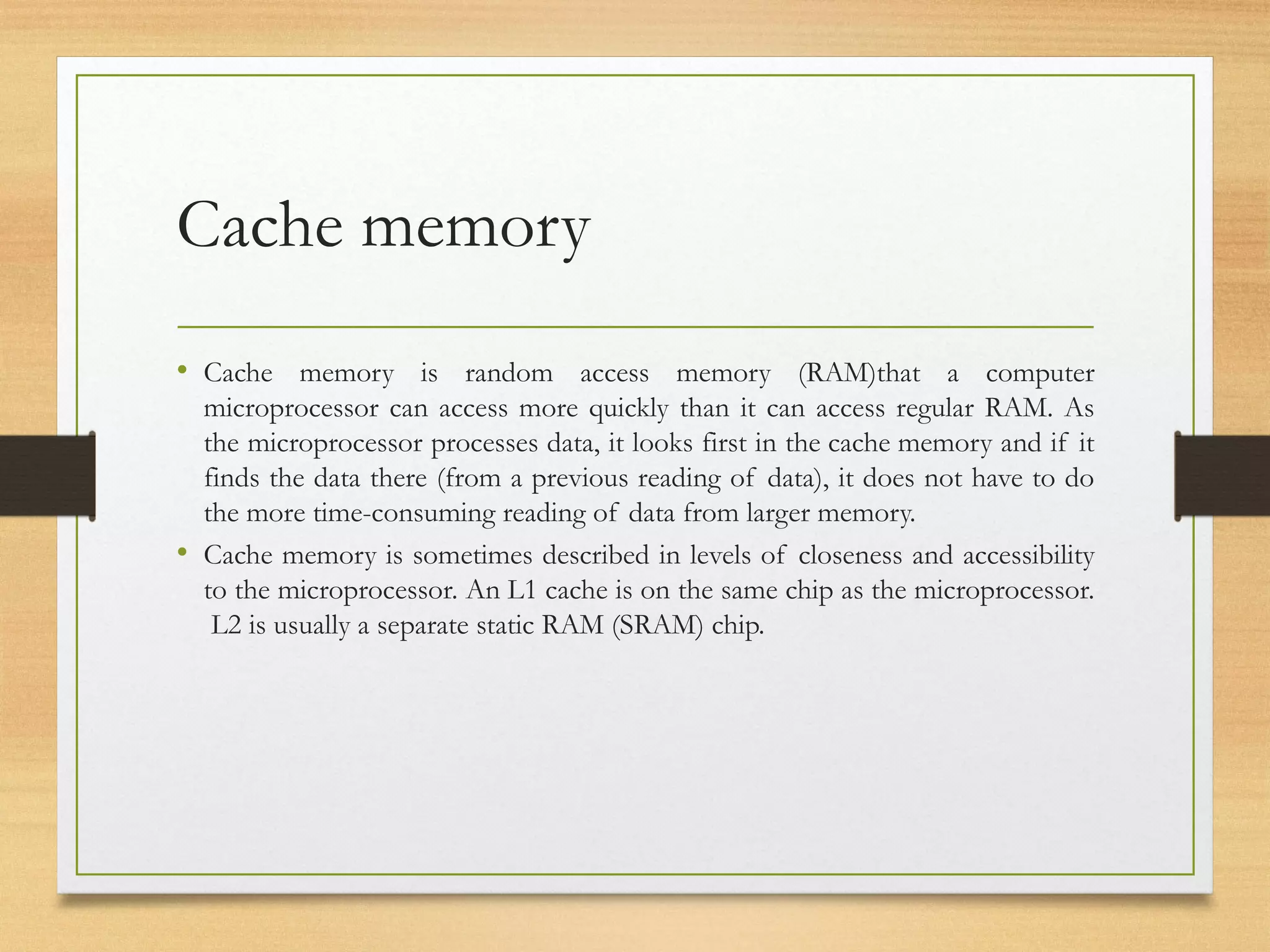 Cache memory

• Cache memory is random access memory (RAM)that a computer microprocessor can access more quickly than it can access regular RAM. As the microprocessor processes data, it looks first in the cache memory and if it finds the data there (from a previous reading of data), it does not have to do the more time-consuming reading of data from larger memory.

• Cache memory is sometimes described in levels of closeness and accessibility to the microprocessor. An L1 cache is on the same chip as the microprocessor. L2 is usually a separate static RAM (SRAM) chip.